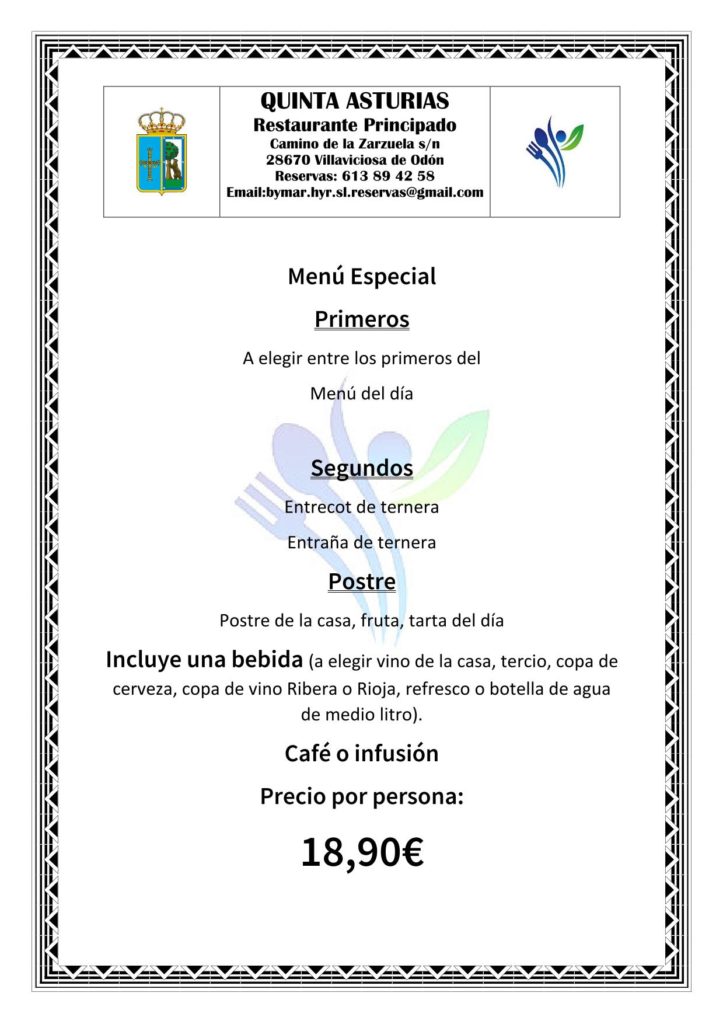 QUINTA ASTURIAS
Restaurante Principado
Camino de la Zarzuela s/n
28670 Villaviciosa de Odón
Reservas: 613 89 42 58
Email:bymar.hyr.sl.reservas@gmail.com

Menú Especial

Primeros

A elegir entre los primeros del

Menú del día

Segundos

Entrecot de ternera

Entraña de ternera

Postre

Postre de la casa, fruta, tarta del día

Incluye una bebida (a elegir vino de la casa, tercio, copa de cerveza, copa de vino Ribera o Rioja, refresco o botella de agua de medio litro).

Café o infusión

Precio por persona:

18,90€